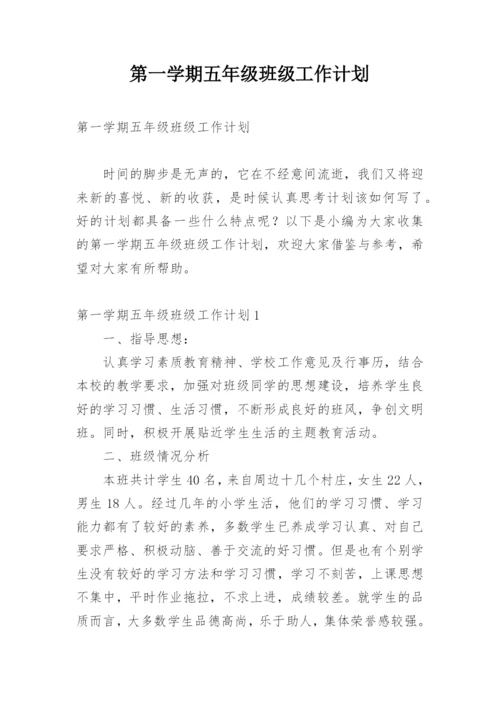 第一学期五年级班级工作计划

第一学期五年级班级工作计划

时间的脚步是无声的，它在不经意间流逝，我们又将迎来新的喜悦、新的收获，是时候认真思考计划该如何写了。好的计划都具备一些什么特点呢？以下是小编为大家收集的第一学期五年级班级工作计划，欢迎大家借鉴与参考，希望对大家有所帮助。

第一学期五年级班级工作计划1

一、指导思想：

认真学习素质教育精神、学校工作意见及行事历，结合本校的教学要求，加强对班级同学的思想建设，培养学生良好的学习习惯、生活习惯，不断形成良好的班风，争创文明班。同时，积极开展贴近学生生活的主题教育活动。

二、班级情况分析

本班共计学生40名，来自周边十几个村庄，女生22人，男生18人。经过几年的小学生活，他们的学习习惯、学习能力都有了较好的素养，多数学生已养成学习认真、对自己要求严格、积极动脑、善于交流的好习惯。但是也有个别学生没有较好的学习方法和学习习惯，学习不刻苦，上课思想不集中，平时作业拖拉，不求上进，成绩较差。就学生的品质而言，大多数学生品德高尚，乐于助人，集体荣誉感较强。